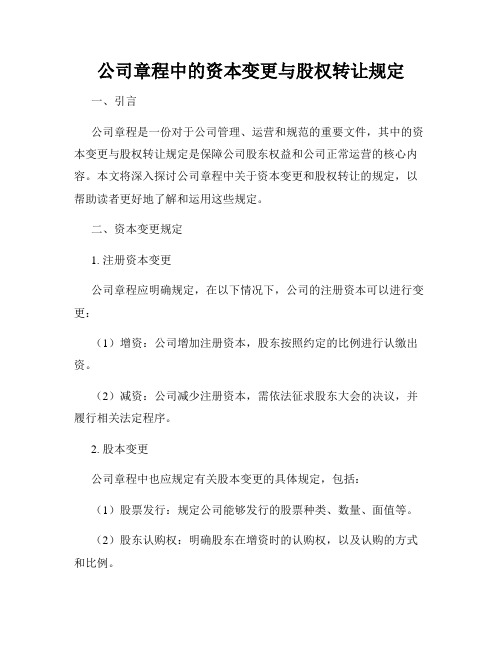 公司章程中的资本变更与股权转让规定

一、引言

公司章程是一份对于公司管理、运营和规范的重要文件，其中的资本变更与股权转让规定是保障公司股东权益和公司正常运营的核心内容。本文将深入探讨公司章程中关于资本变更和股权转让的规定，以帮助读者更好地了解和运用这些规定。

二、资本变更规定

1. 注册资本变更

公司章程应明确规定，在以下情况下，公司的注册资本可以进行变更：

（1）增资：公司增加注册资本，股东按照约定的比例进行认缴出资。

（2）减资：公司减少注册资本，需依法征求股东大会的决议，并履行相关法定程序。

2. 股本变更

公司章程中也应规定有关股本变更的具体规定，包括：

（1）股票发行：规定公司能够发行的股票种类、数量、面值等。

（2）股东认购权：明确股东在增资时的认购权，以及认购的方式和比例。